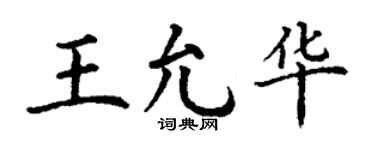 王允华

词典网